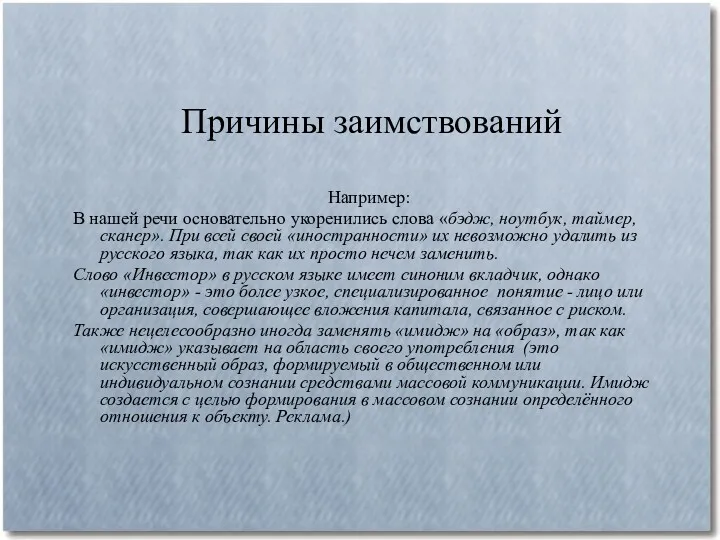 Причины заимствований

Например:

В нашей речи основательно укоренились слова «бэдж, ноутбук, таймер, сканер». При всей своей «иностранности» их невозможно удалить из русского языка, так как их просто нечем заменить.

Слово «Инвестор» в русском языке имеет синоним вкладчик, однако «инвестор» - это более узкое, специализированное понятие - лицо или организация, совершающее вложения капитала, связанное с риском.

Также нецелесообразно иногда заменять «имидж» на «образ», так как «имидж» указывает на область своего употребления (это искусственный образ, формируемый в общественном или индивидуальном сознании средствами массовой коммуникации. Имидж создается с целью формирования в массовом сознании определённого отношения к объекту. Реклама.)